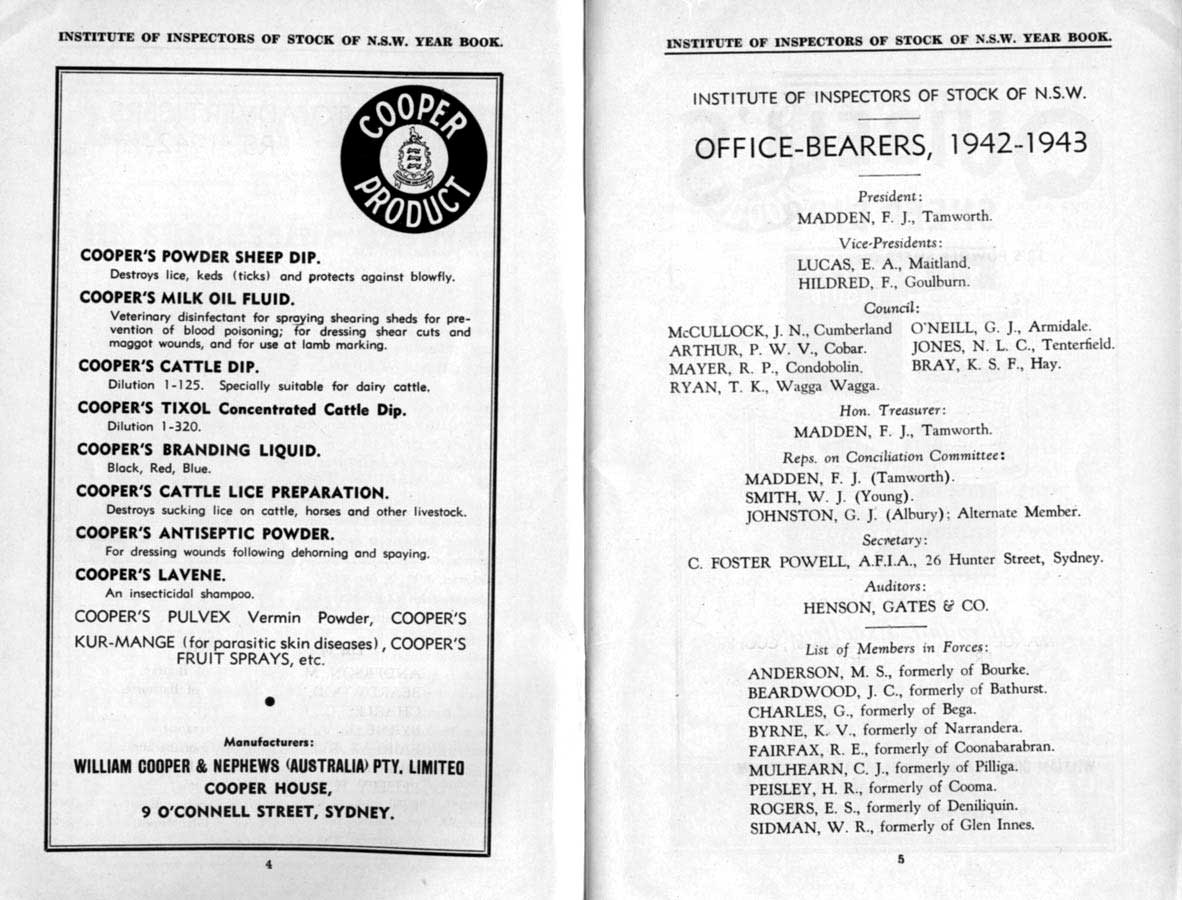 INSTITUTE OF INSPECTORS OF STOCK OF N.S.W. YEAR BOOK.

COOPER PRODUCT

COOPER'S POWDER SHEEP DIP.
Destroys lice, keds (ticks) and protects against blowfly.

COOPER'S MILK OIL FLUID.
Veterinary disinfectant for spraying shearing sheds for prevention of blood poisoning; for dressing shear cuts and maggot wounds, and for use at lamb marking.

COOPER'S CATTLE DIP.
Dilution 1-125. Specially suitable for dairy cattle.

COOPER'S TIXOL Concentrated Cattle Dip.
Dilution 1-320.

COOPER'S BRANDING LIQUID.
Black, Red, Blue.

COOPER'S CATTLE LICE PREPARATION.
Destroys sucking lice on cattle, horses and other livestock.

COOPER'S ANTISEPTIC POWDER.
For dressing wounds following dehorning and spaying.

COOPER'S LAVENE.
An insecticidal shampoo.

COOPER'S PULVEX Vermin Powder, COOPER'S KUR-MANGE (for parasitic skin diseases), COOPER'S FRUIT SPRAYS, etc.

Manufacturers:
WILLIAM COOPER & NEPHEWS (AUSTRALIA) PTY. LIMITED
COOPER HOUSE,
9 O'CONNELL STREET, SYDNEY.

4

INSTITUTE OF INSPECTORS OF STOCK OF N.S.W. YEAR BOOK.

INSTITUTE OF INSPECTORS OF STOCK OF N.S.W.

OFFICE-BEARERS, 1942-1943

President:
MADDEN, F. J., Tamworth.

Vice-Presidents:
LUCAS, E. A., Maitland.
HILDRED, F., Goulburn.

Council:
McCULLOCK, J. N., Cumberland
ARTHUR, P. W. V., Cobar.
MAYER, R. P., Condobolin.
RYAN, T. K., Wagga Wagga.
O'NEILL, G. J., Armidale.
JONES, N. L. C., Tenterfield.
BRAY, K. S. F., Hay.

Hon. Treasurer:
MADDEN, F. J., Tamworth.

Reps. on Conciliation Committee:
MADDEN, F. J. (Tamworth).
SMITH, W. J. (Young).
JOHNSTON, G. J. (Albury); Alternate Member.

Secretary:
C. FOSTER POWELL, A.F.I.A., 26 Hunter Street, Sydney.

Auditors:
HENSON, GATES & CO.

List of Members in Forces:
ANDERSON, M. S., formerly of Bourke.
BEARDWOOD, J. C., formerly of Bathurst.
CHARLES, G., formerly of Bega.
BYRNE, K. V., formerly of Narrandera.
FAIRFAX, R. E., formerly of Coonabarabran.
MULHEARN, C. J., formerly of Pilliga.
PEISLEY, H. R., formerly of Cooma.
ROGERS, E. S., formerly of Deniliquin.
SIDMAN, W. R., formerly of Glen Innes.

5